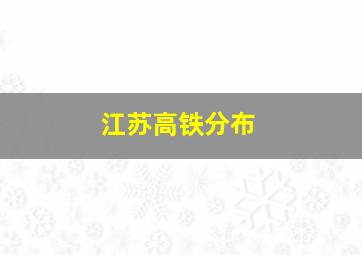 江苏高铁分布